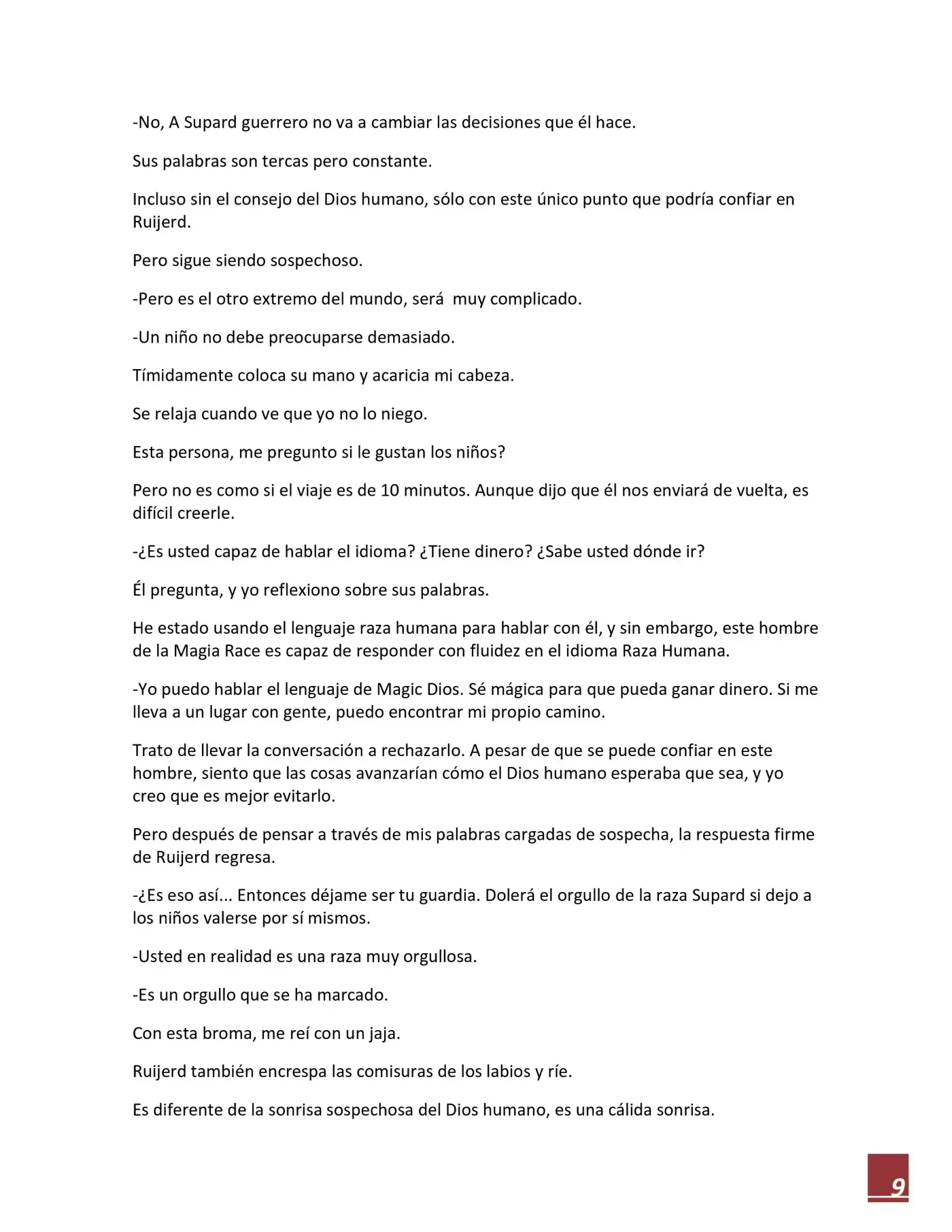 -No, A Supard guerrero no va a cambiar las decisiones que él hace.

Sus palabras son tercas pero constante.

Incluso sin el consejo del Dios humano, sólo con este único punto que podría confiar en Ruijerd.

Pero sigue siendo sospechoso.

-Pero es el otro extremo del mundo, será  muy complicado.

-Un niño no debe preocuparse demasiado.

Tímidamente coloca su mano y acaricia mi cabeza.

Se relaja cuando ve que yo no lo niego.

Esta persona, me pregunto si le gustan los niños?

Pero no es como si el viaje es de 10 minutos. Aunque dijo que él nos enviará de vuelta, es difícil creerle.

-¿Es usted capaz de hablar el idioma? ¿Tiene dinero? ¿Sabe usted dónde ir?

Él pregunta, y yo reflexiono sobre sus palabras.

He estado usando el lenguaje raza humana para hablar con él, y sin embargo, este hombre de la Magia Race es capaz de responder con fluidez en el idioma Raza Humana.

-Yo puedo hablar el lenguaje de Magic Dios. Sé mágica para que pueda ganar dinero. Si me lleva a un lugar con gente, puedo encontrar mi propio camino.

Trato de llevar la conversación a rechazarlo. A pesar de que se puede confiar en este hombre, siento que las cosas avanzarían cómo el Dios humano esperaba que sea, y yo creo que es mejor evitarlo.

Pero después de pensar a través de mis palabras cargadas de sospecha, la respuesta firme de Ruijerd regresa.

-¿Es eso así... Entonces déjame ser tu guardia. Dolerá el orgullo de la raza Supard si dejo a los niños valerse por sí mismos.

-Usted en realidad es una raza muy orgullosa.

-Es un orgullo que se ha marcado.

Con esta broma, me reí con un jaja.

Ruijerd también encrespa las comisuras de los labios y ríe.

Es diferente de la sonrisa sospechosa del Dios humano, es una cálida sonrisa.

9